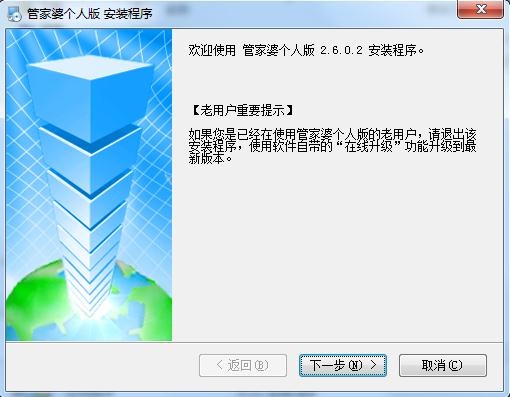 管家婆个人版 安装程序

欢迎使用 管家婆个人版 2.6.0.2 安装程序。

【老用户重要提示】

如果您是已经在使用管家婆个人版的老用户，请退出该安装程序，使用软件自带的“在线升级”功能升级到最新版本。

< 返回(B)

下一步(N) >

取消(C)